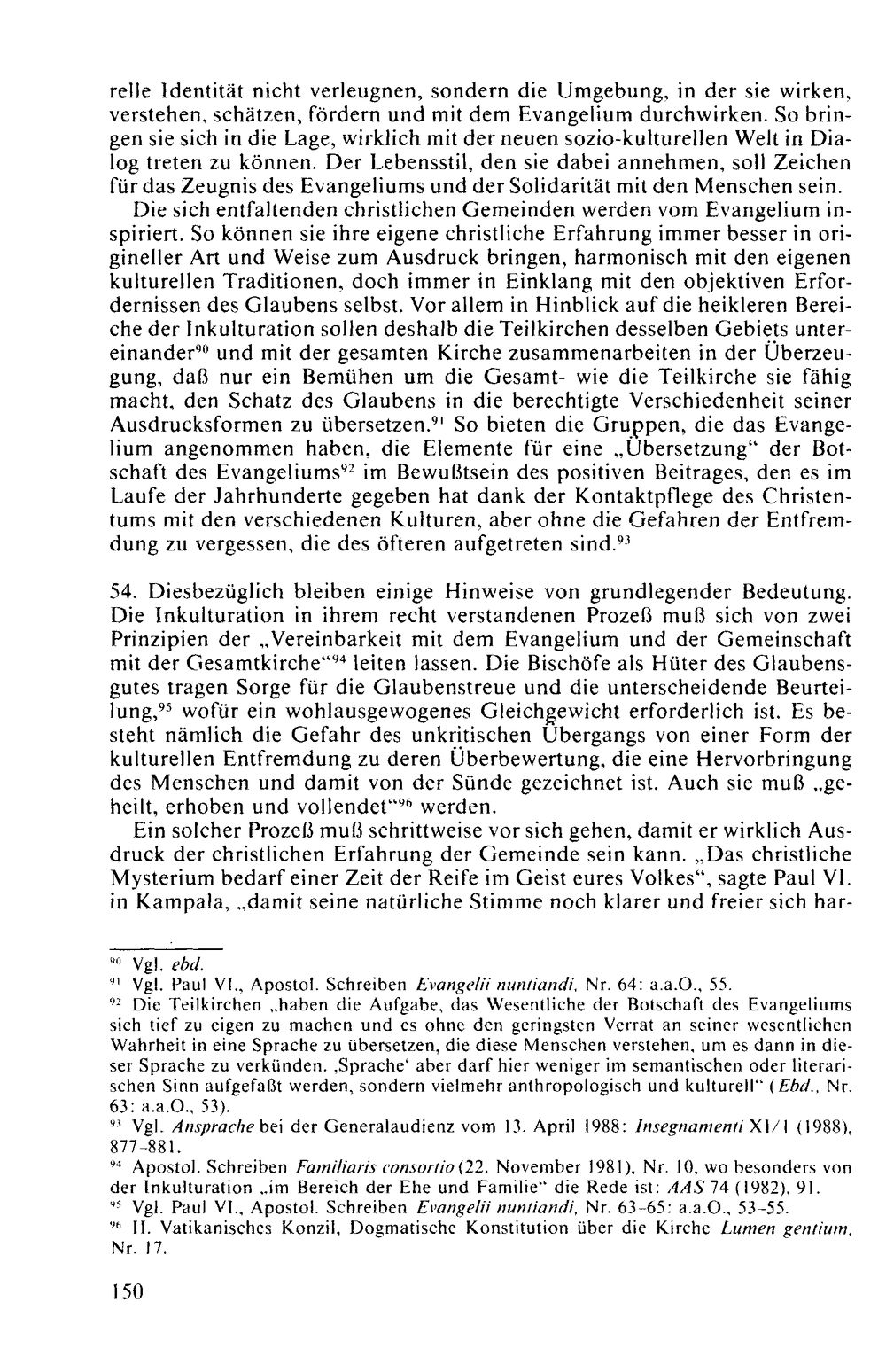 relle Identität nicht verleugnen, sondern die Umgebung, in der sie wirken, verstehen, schätzen, fördern und mit dem Evangelium durchwirken. So bringen sie sich in die Lage, wirklich mit der neuen sozio-kulturellen Welt in Dialog treten zu können. Der Lebensstil, den sie dabei annehmen, soll Zeichen für das Zeugnis des Evangeliums und der Solidarität mit den Menschen sein.

Die sich entfaltenden christlichen Gemeinden werden vom Evangelium inspiriert. So können sie ihre eigene christliche Erfahrung immer besser in origineller Art und Weise zum Ausdruck bringen, harmonisch mit den eigenen kulturellen Traditionen, doch immer in Einklang mit den objektiven Erfordernissen des Glaubens selbst. Vor allem in Hinblick auf die heikleren Bereiche der Inkulturation sollen deshalb die Teilkirchen desselben Gebiets untereinander$^{90}$ und mit der gesamten Kirche zusammenarbeiten in der Überzeugung, daß nur ein Bemühen um die Gesamt- wie die Teilkirche sie fähig macht, den Schatz des Glaubens in die berechtigte Verschiedenheit seiner Ausdrucksformen zu übersetzen.$^{91}$ So bieten die Gruppen, die das Evangelium angenommen haben, die Elemente für eine „Übersetzung" der Botschaft des Evangeliums$^{92}$ im Bewußtsein des positiven Beitrages, den es im Laufe der Jahrhunderte gegeben hat dank der Kontaktpflege des Christentums mit den verschiedenen Kulturen, aber ohne die Gefahren der Entfremdung zu vergessen, die des öfteren aufgetreten sind.$^{93}$

54. Diesbezüglich bleiben einige Hinweise von grundlegender Bedeutung. Die Inkulturation in ihrem recht verstandenen Prozeß muß sich von zwei Prinzipien der „Vereinbarkeit mit dem Evangelium und der Gemeinschaft mit der Gesamtkirche"$^{94}$ leiten lassen. Die Bischöfe als Hüter des Glaubensgutes tragen Sorge für die Glaubenstreue und die unterscheidende Beurteilung,$^{95}$ wofür ein wohlausgewogenes Gleichgewicht erforderlich ist. Es besteht nämlich die Gefahr des unkritischen Übergangs von einer Form der kulturellen Entfremdung zu deren Überbewertung, die eine Hervorbringung des Menschen und damit von der Sünde gezeichnet ist. Auch sie muß „geheilt, erhoben und vollendet"$^{96}$ werden.

Ein solcher Prozeß muß schrittweise vor sich gehen, damit er wirklich Ausdruck der christlichen Erfahrung der Gemeinde sein kann. „Das christliche Mysterium bedarf einer Zeit der Reife im Geist eures Volkes", sagte Paul VI. in Kampala, „damit seine natürliche Stimme noch klarer und freier sich har-

$^{90}$ Vgl. ebd.
$^{91}$ Vgl. Paul VI., Apostol. Schreiben Evangelii nuntiandi, Nr. 64: a.a.O., 55.
$^{92}$ Die Teilkirchen „haben die Aufgabe, das Wesentliche der Botschaft des Evangeliums sich tief zu eigen zu machen und es ohne den geringsten Verrat an seiner wesentlichen Wahrheit in eine Sprache zu übersetzen, die diese Menschen verstehen, um es dann in dieser Sprache zu verkünden. ‚Sprache' aber darf hier weniger im semantischen oder literarischen Sinn aufgefaßt werden, sondern vielmehr anthropologisch und kulturell" (Ebd., Nr. 63: a.a.O., 53).
$^{93}$ Vgl. Ansprache bei der Generalaudienz vom 13. April 1988: Insegnamenti XI/1 (1988), 877-881.
$^{94}$ Apostol. Schreiben Familiaris consortio (22. November 1981), Nr. 10, wo besonders von der Inkulturation „im Bereich der Ehe und Familie" die Rede ist: AAS 74 (1982), 91.
$^{95}$ Vgl. Paul VI., Apostol. Schreiben Evangelii nuntiandi, Nr. 63-65: a.a.O., 53-55.
$^{96}$ II. Vatikanisches Konzil, Dogmatische Konstitution über die Kirche Lumen gentium, Nr. 17.

150